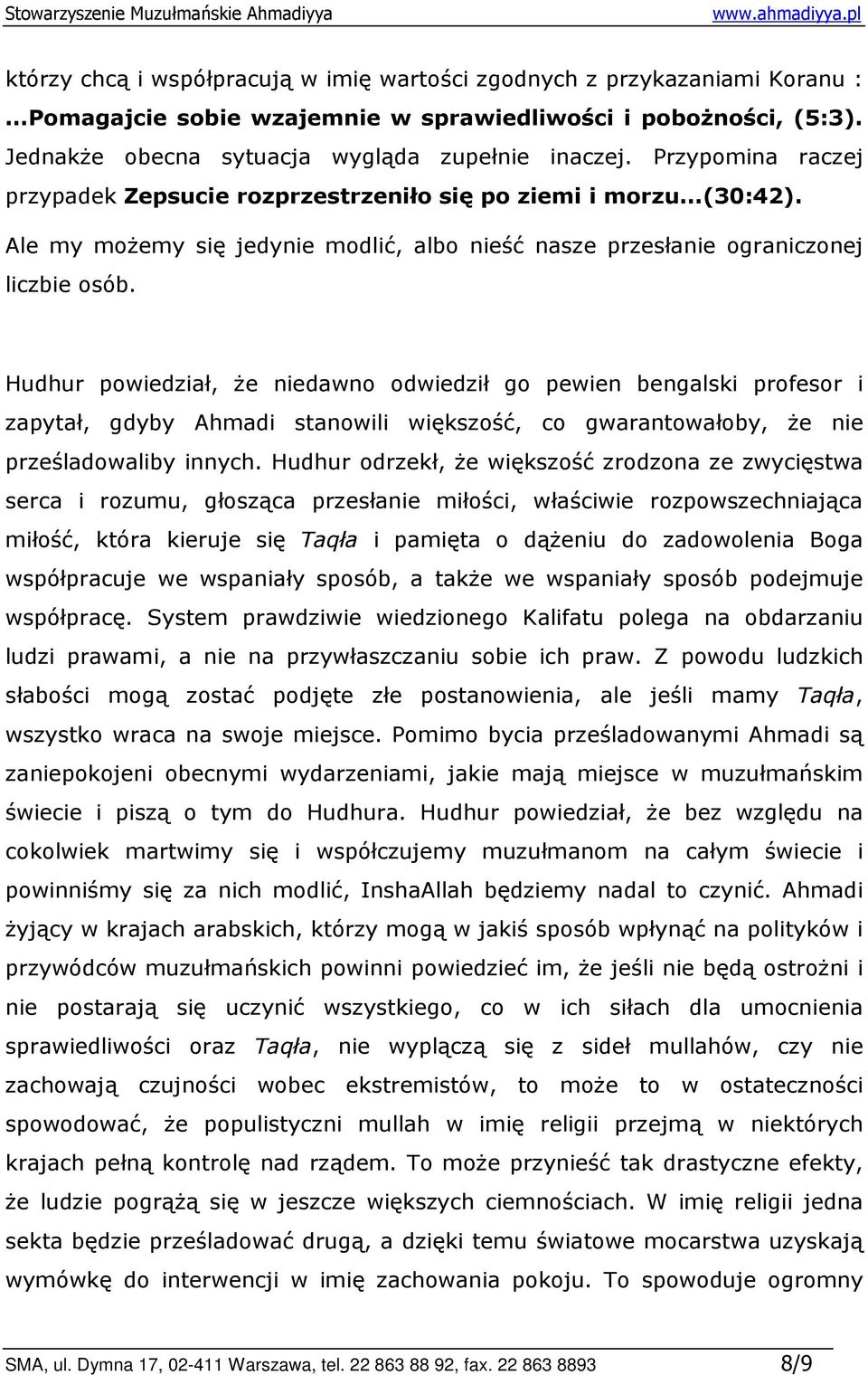 Stowarzyszenie Muzułmańskie Ahmadiyya www.ahmadiyya.pl

którzy chcą i współpracują w imię wartości zgodnych z przykazaniami Koranu : ...Pomagajcie sobie wzajemnie w sprawiedliwości i pobożności, (5:3). Jednakże obecna sytuacja wygląda zupełnie inaczej. Przypomina raczej przypadek Zepsucie rozprzestrzeniło się po ziemi i morzu...(30:42). Ale my możemy się jedynie modlić, albo nieść nasze przesłanie ograniczonej liczbie osób.

Hudhur powiedział, że niedawno odwiedził go pewien bengalski profesor i zapytał, gdyby Ahmadi stanowili większość, co gwarantowałoby, że nie prześladowaliby innych. Hudhur odrzekł, że większość zrodzona ze zwycięstwa serca i rozumu, głosząca przesłanie miłości, właściwie rozpowszechniająca miłość, która kieruje się Taqła i pamięta o dążeniu do zadowolenia Boga współpracuje we wspaniały sposób, a także we wspaniały sposób podejmuje współpracę. System prawdziwie wiedzionego Kalifatu polega na obdarzaniu ludzi prawami, a nie na przywłaszczaniu sobie ich praw. Z powodu ludzkich słabości mogą zostać podjęte złe postanowienia, ale jeśli mamy Taqła, wszystko wraca na swoje miejsce. Pomimo bycia prześladowanymi Ahmadi są zaniepokojeni obecnymi wydarzeniami, jakie mają miejsce w muzułmańskim świecie i piszą o tym do Hudhura. Hudhur powiedział, że bez względu na cokolwiek martwimy się i współczujemy muzułmanom na całym świecie i powinniśmy się za nich modlić, InshaAllah będziemy nadal to czynić. Ahmadi żyjący w krajach arabskich, którzy mogą w jakiś sposób wpłynąć na polityków i przywódców muzułmańskich powinni powiedzieć im, że jeśli nie będą ostrożni i nie postarają się uczynić wszystkiego, co w ich siłach dla umocnienia sprawiedliwości oraz Taqła, nie wyplączą się z sideł mullahów, czy nie zachowają czujności wobec ekstremistów, to może to w ostateczności spowodować, że populistyczni mullah w imię religii przejmą w niektórych krajach pełną kontrolę nad rządem. To może przynieść tak drastyczne efekty, że ludzie pogrążą się w jeszcze większych ciemnościach. W imię religii jedna sekta będzie prześladować drugą, a dzięki temu światowe mocarstwa uzyskają wymówkę do interwencji w imię zachowania pokoju. To spowoduje ogromny

SMA, ul. Dymna 17, 02-411 Warszawa, tel. 22 863 88 92, fax. 22 863 8893 8/9